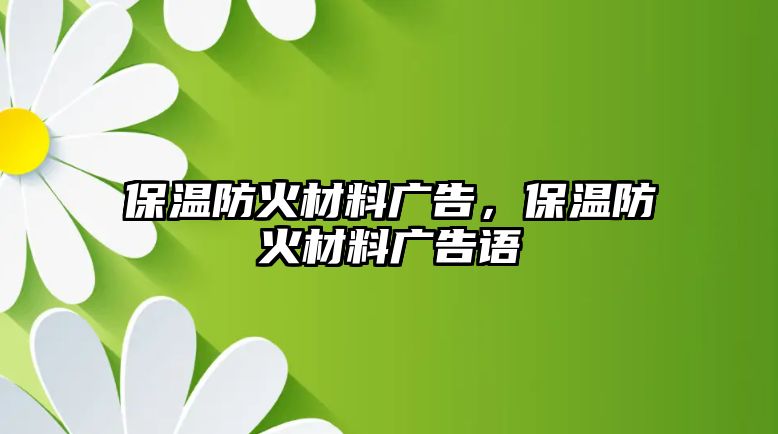 保温防火材料广告，保温防火材料广告语